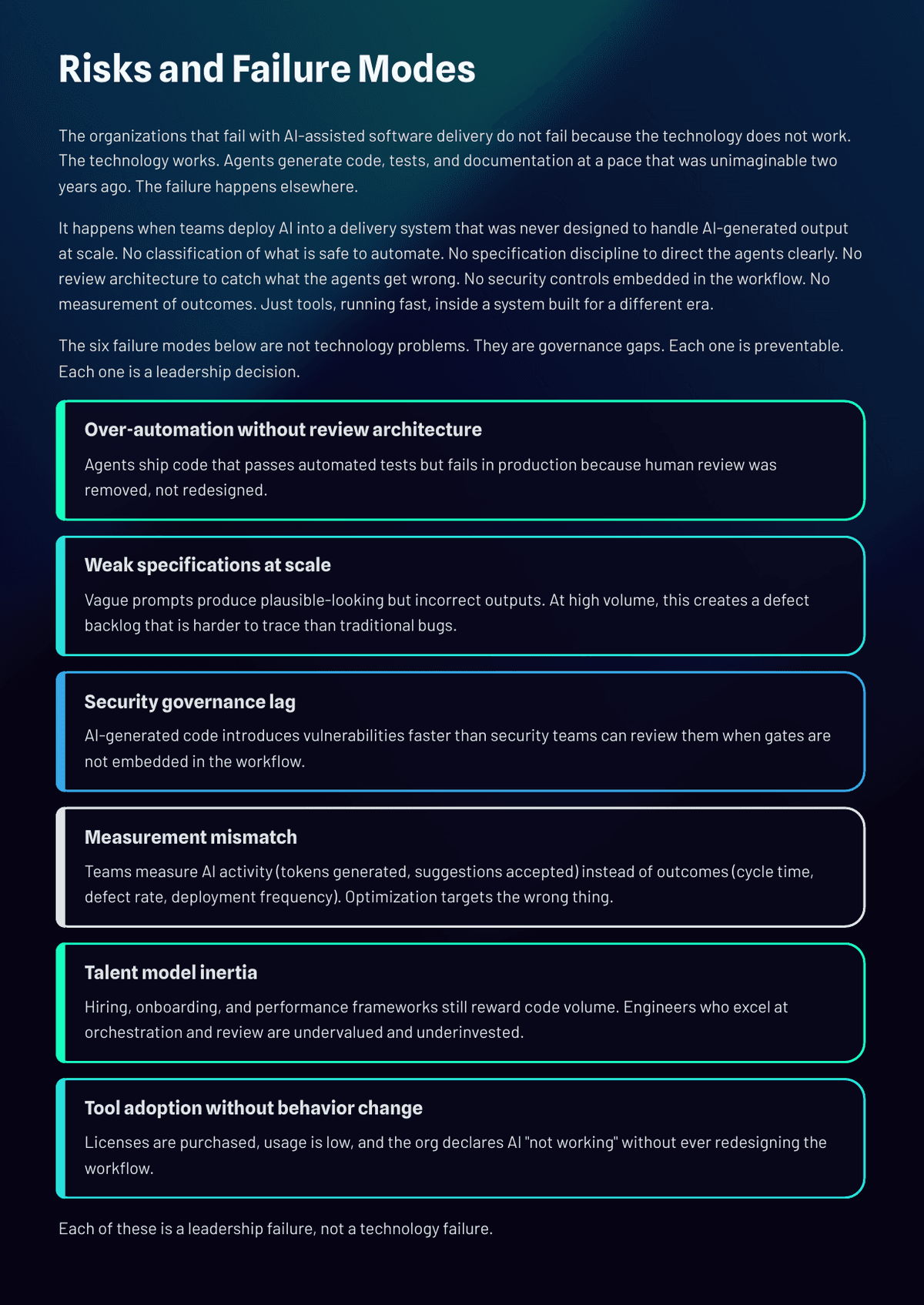 Risks and Failure Modes

The organizations that fail with AI-assisted software delivery do not fail because the technology does not work. The technology works. Agents generate code, tests, and documentation at a pace that was unimaginable two years ago. The failure happens elsewhere.

It happens when teams deploy AI into a delivery system that was never designed to handle AI-generated output at scale. No classification of what is safe to automate. No specification discipline to direct the agents clearly. No review architecture to catch what the agents get wrong. No security controls embedded in the workflow. No measurement of outcomes. Just tools, running fast, inside a system built for a different era.

The six failure modes below are not technology problems. They are governance gaps. Each one is preventable. Each one is a leadership decision.

Over-automation without review architecture

Agents ship code that passes automated tests but fails in production because human review was removed, not redesigned.

Weak specifications at scale

Vague prompts produce plausible-looking but incorrect outputs. At high volume, this creates a defect backlog that is harder to trace than traditional bugs.

Security governance lag

AI-generated code introduces vulnerabilities faster than security teams can review them when gates are not embedded in the workflow.

Measurement mismatch

Teams measure AI activity (tokens generated, suggestions accepted) instead of outcomes (cycle time, defect rate, deployment frequency). Optimization targets the wrong thing.

Talent model inertia

Hiring, onboarding, and performance frameworks still reward code volume. Engineers who excel at orchestration and review are undervalued and underinvested.

Tool adoption without behavior change

Licenses are purchased, usage is low, and the org declares AI "not working" without ever redesigning the workflow.

Each of these is a leadership failure, not a technology failure.